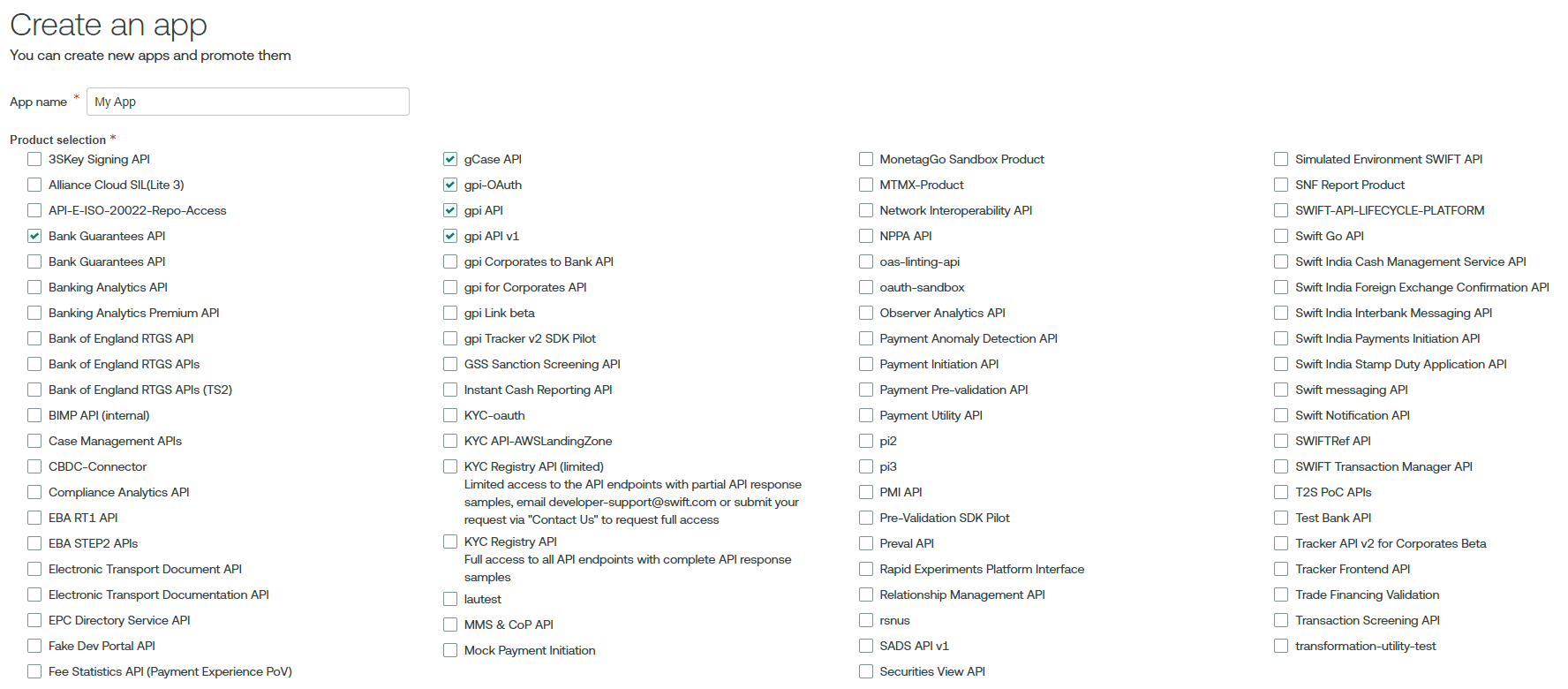 Create an app
You can create new apps and promote them

App name *
My App

Product selection *

3SKey Signing API
Alliance Cloud SIL(Lite 3)
API-E-ISO-20022-Repo-Access
Bank Guarantees API
Bank Guarantees API
Banking Analytics API
Banking Analytics Premium API
Bank of England RTGS API
Bank of England RTGS APIs
Bank of England RTGS APIs (TS2)
BIMP API (internal)
Case Management APIs
CBDC-Connector
Compliance Analytics API
EBA RT1 API
EBA STEP2 APIs
Electronic Transport Document API
Electronic Transport Documentation API
EPC Directory Service API
Fake Dev Portal API
Fee Statistics API (Payment Experience PoV)

gCase API
gpi-OAuth
gpi API
gpi API v1
gpi Corporates to Bank API
gpi for Corporates API
gpi Link beta
gpi Tracker v2 SDK Pilot
GSS Sanction Screening API
Instant Cash Reporting API
KYC-oauth
KYC API-AWSLandingZone
KYC Registry API (limited)
Limited access to the API endpoints with partial API response samples, email developer-support@swift.com or submit your request via "Contact Us" to request full access
KYC Registry API
Full access to all API endpoints with complete API response samples
lautest
MMS & CoP API
Mock Payment Initiation

MonetagGo Sandbox Product
MTMX-Product
Network Interoperability API
NPPA API
oas-linting-api
oauth-sandbox
Observer Analytics API
Payment Anomaly Detection API
Payment Initiation API
Payment Pre-validation API
Payment Utility API
pi2
pi3
PMI API
Pre-Validation SDK Pilot
Preval API
Rapid Experiments Platform Interface
Relationship Management API
rsnus
SADS API v1
Securities View API

Simulated Environment SWIFT API
SNF Report Product
SWIFT-API-LIFECYCLE-PLATFORM
Swift Go API
Swift India Cash Management Service API
Swift India Foreign Exchange Confirmation API
Swift India Interbank Messaging API
Swift India Payments Initiation API
Swift India Stamp Duty Application API
Swift messaging API
Swift Notification API
SWIFTRef API
SWIFT Transaction Manager API
T2S PoC APIs
Test Bank API
Tracker API v2 for Corporates Beta
Tracker Frontend API
Trade Financing Validation
Transaction Screening API
transformation-utility-test